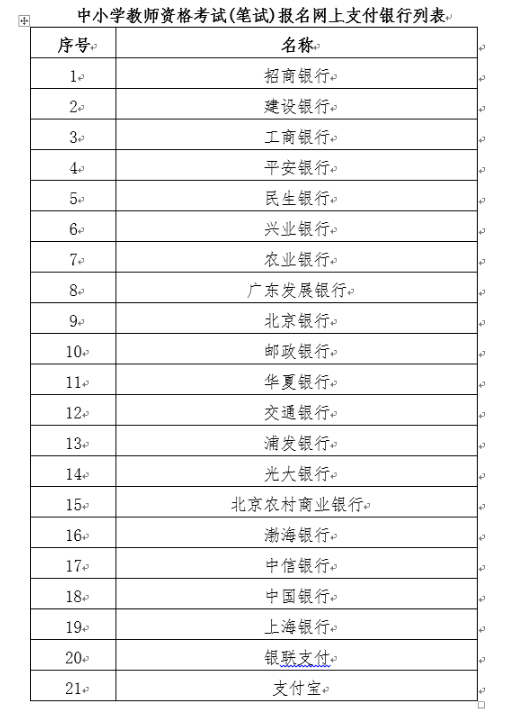 中小学教师资格考试(笔试)报名网上支付银行列表

| 序号 | 名称 |
|---|---|
| 1 | 招商银行 |
| 2 | 建设银行 |
| 3 | 工商银行 |
| 4 | 平安银行 |
| 5 | 民生银行 |
| 6 | 兴业银行 |
| 7 | 农业银行 |
| 8 | 广东发展银行 |
| 9 | 北京银行 |
| 10 | 邮政银行 |
| 11 | 华夏银行 |
| 12 | 交通银行 |
| 13 | 浦发银行 |
| 14 | 光大银行 |
| 15 | 北京农村商业银行 |
| 16 | 渤海银行 |
| 17 | 中信银行 |
| 18 | 中国银行 |
| 19 | 上海银行 |
| 20 | 银联支付 |
| 21 | 支付宝 |